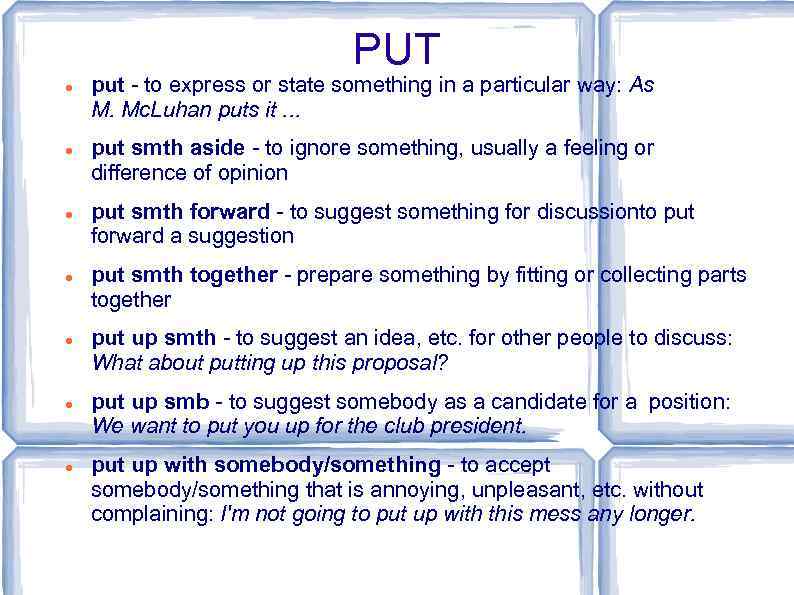 PUT

• put - to express or state something in a particular way: As M. McLuhan puts it ...

• put smth aside - to ignore something, usually a feeling or difference of opinion

• put smth forward - to suggest something for discussionto put forward a suggestion

• put smth together - prepare something by fitting or collecting parts together

• put up smth - to suggest an idea, etc. for other people to discuss: What about putting up this proposal?

• put up smb - to suggest somebody as a candidate for a position: We want to put you up for the club president.

• put up with somebody/something - to accept somebody/something that is annoying, unpleasant, etc. without complaining: I'm not going to put up with this mess any longer.